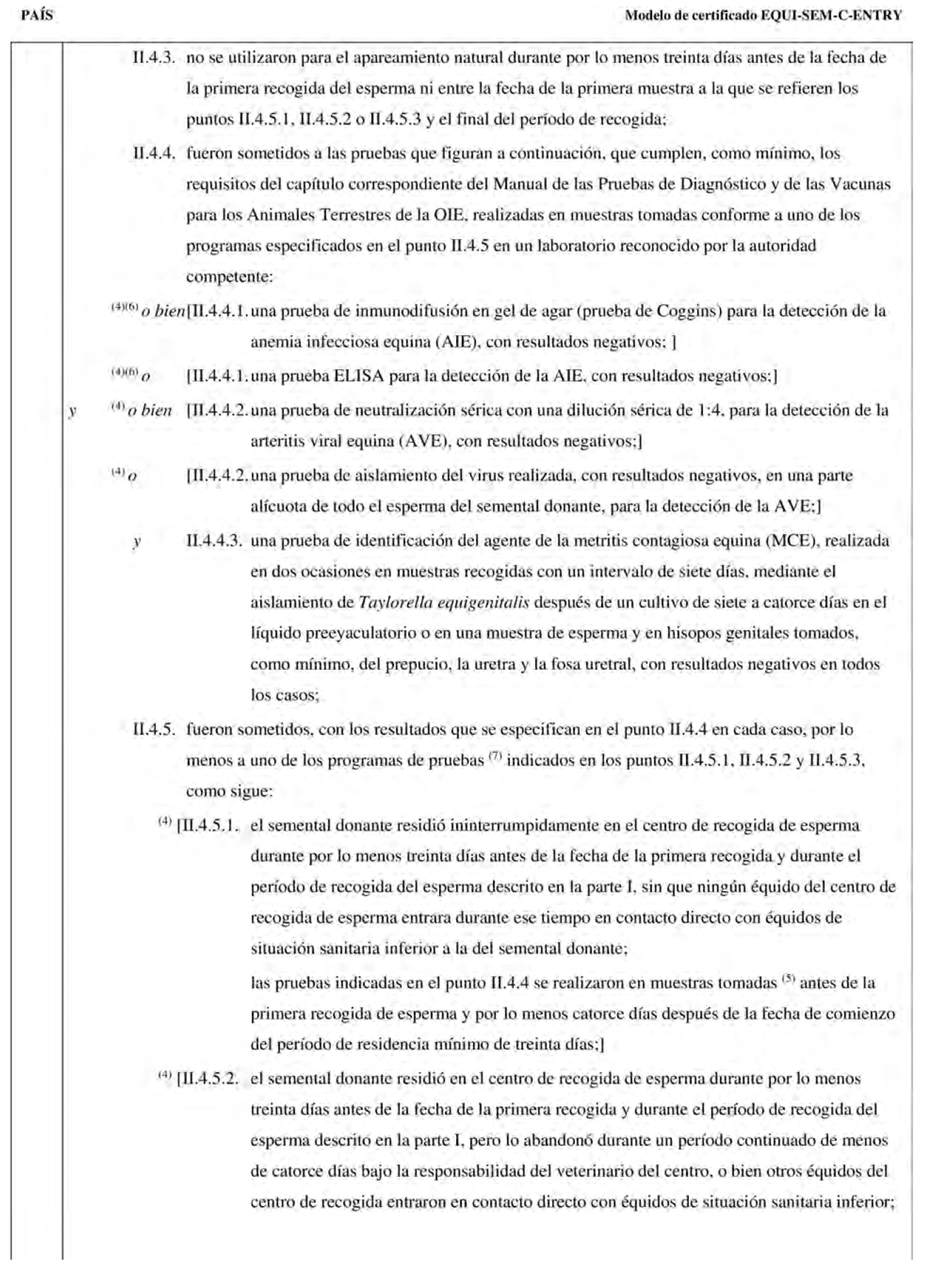 PAÍS

Modelo de certificado EQUI-SEM-C-ENTRY

II.4.3. no se utilizaron para el apareamiento natural durante por lo menos treinta días antes de la fecha de la primera recogida del esperma ni entre la fecha de la primera muestra a la que se refieren los puntos II.4.5.1, II.4.5.2 o II.4.5.3 y el final del período de recogida;

II.4.4. fueron sometidos a las pruebas que figuran a continuación, que cumplen, como mínimo, los requisitos del capítulo correspondiente del Manual de las Pruebas de Diagnóstico y de las Vacunas para los Animales Terrestres de la OIE, realizadas en muestras tomadas conforme a uno de los programas especificados en el punto II.4.5 en un laboratorio reconocido por la autoridad competente:

$^{(4)(6)}$ o bien [II.4.4.1. una prueba de inmunodifusión en gel de agar (prueba de Coggins) para la detección de la anemia infecciosa equina (AIE), con resultados negativos; ]

$^{(4)(6)}$ o [II.4.4.1. una prueba ELISA para la detección de la AIE, con resultados negativos;]

y $^{(4)}$ o bien [II.4.4.2. una prueba de neutralización sérica con una dilución sérica de 1:4, para la detección de la arteritis viral equina (AVE), con resultados negativos;]

$^{(4)}$ o [II.4.4.2. una prueba de aislamiento del virus realizada, con resultados negativos, en una parte alícuota de todo el esperma del semental donante, para la detección de la AVE;]

y II.4.4.3. una prueba de identificación del agente de la metritis contagiosa equina (MCE), realizada en dos ocasiones en muestras recogidas con un intervalo de siete días, mediante el aislamiento de Taylorella equigenitalis después de un cultivo de siete a catorce días en el líquido preeyaculatorio o en una muestra de esperma y en hisopos genitales tomados, como mínimo, del prepucio, la uretra y la fosa uretral, con resultados negativos en todos los casos;

II.4.5. fueron sometidos, con los resultados que se especifican en el punto II.4.4 en cada caso, por lo menos a uno de los programas de pruebas $^{(7)}$ indicados en los puntos II.4.5.1, II.4.5.2 y II.4.5.3, como sigue:

$^{(4)}$ [II.4.5.1. el semental donante residió ininterrumpidamente en el centro de recogida de esperma durante por lo menos treinta días antes de la fecha de la primera recogida y durante el período de recogida del esperma descrito en la parte I, sin que ningún équido del centro de recogida de esperma entrara durante ese tiempo en contacto directo con équidos de situación sanitaria inferior a la del semental donante;

las pruebas indicadas en el punto II.4.4 se realizaron en muestras tomadas $^{(5)}$ antes de la primera recogida de esperma y por lo menos catorce días después de la fecha de comienzo del período de residencia mínimo de treinta días;]

$^{(4)}$ [II.4.5.2. el semental donante residió en el centro de recogida de esperma durante por lo menos treinta días antes de la fecha de la primera recogida y durante el período de recogida del esperma descrito en la parte I, pero lo abandonó durante un período continuado de menos de catorce días bajo la responsabilidad del veterinario del centro, o bien otros équidos del centro de recogida entraron en contacto directo con équidos de situación sanitaria inferior;